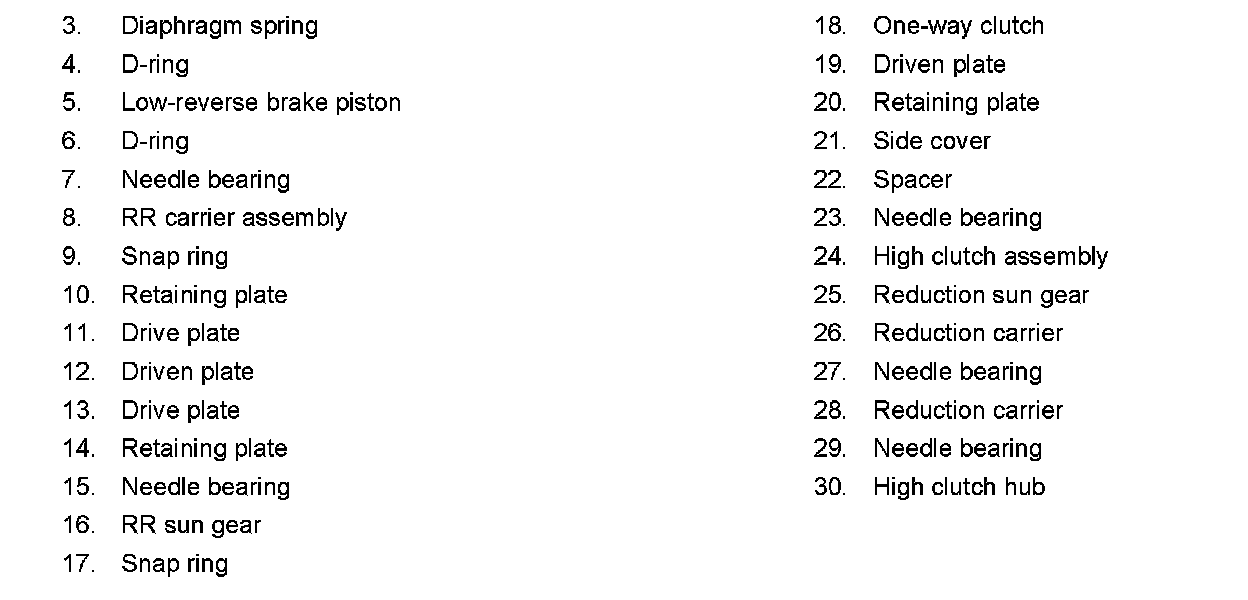 3. Diaphragm spring
4. D-ring
5. Low-reverse brake piston
6. D-ring
7. Needle bearing
8. RR carrier assembly
9. Snap ring
10. Retaining plate
11. Drive plate
12. Driven plate
13. Drive plate
14. Retaining plate
15. Needle bearing
16. RR sun gear
17. Snap ring

18. One-way clutch
19. Driven plate
20. Retaining plate
21. Side cover
22. Spacer
23. Needle bearing
24. High clutch assembly
25. Reduction sun gear
26. Reduction carrier
27. Needle bearing
28. Reduction carrier
29. Needle bearing
30. High clutch hub